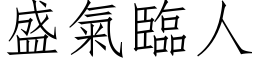 盛氣臨人